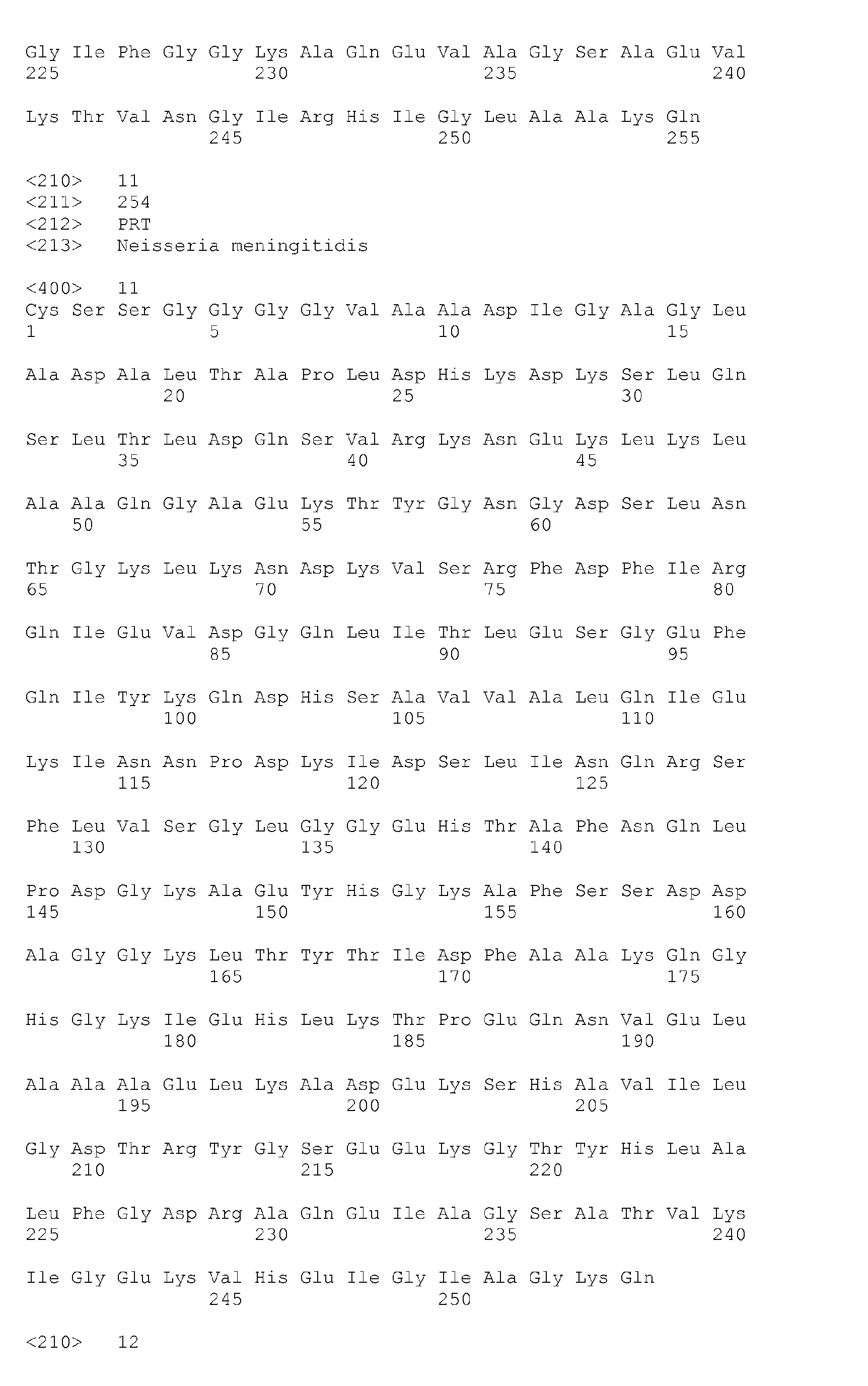 Gly Ile Phe Gly Gly Lys Ala Gln Glu Val Ala Gly Ser Ala Glu Val
225                 230                 235                 240

Lys Thr Val Asn Gly Ile Arg His Ile Gly Leu Ala Ala Lys Gln
                245                 250                 255

<210>   11
<211>   254
<212>   PRT
<213>   Neisseria meningitidis

<400>   11
Cys Ser Ser Gly Gly Gly Gly Val Ala Ala Asp Ile Gly Ala Gly Leu
1               5                   10                  15

Ala Asp Ala Leu Thr Ala Pro Leu Asp His Lys Asp Lys Ser Leu Gln
            20                  25                  30

Ser Leu Thr Leu Asp Gln Ser Val Arg Lys Asn Glu Lys Leu Lys Leu
        35                  40                  45

Ala Ala Gln Gly Ala Glu Lys Thr Tyr Gly Asn Gly Asp Ser Leu Asn
    50                  55                  60

Thr Gly Lys Leu Lys Asn Asp Lys Val Ser Arg Phe Asp Phe Ile Arg
65                  70                  75                  80

Gln Ile Glu Val Asp Gly Gln Leu Ile Thr Leu Glu Ser Gly Glu Phe
                85                  90                  95

Gln Ile Tyr Lys Gln Asp His Ser Ala Val Val Ala Leu Gln Ile Glu
            100                 105                 110

Lys Ile Asn Asn Pro Asp Lys Ile Asp Ser Leu Ile Asn Gln Arg Ser
        115                 120                 125

Phe Leu Val Ser Gly Leu Gly Gly Glu His Thr Ala Phe Asn Gln Leu
    130                 135                 140

Pro Asp Gly Lys Ala Glu Tyr His Gly Lys Ala Phe Ser Ser Asp Asp
145                 150                 155                 160

Ala Gly Gly Lys Leu Thr Tyr Thr Ile Asp Phe Ala Ala Lys Gln Gly
                165                 170                 175

His Gly Lys Ile Glu His Leu Lys Thr Pro Glu Gln Asn Val Glu Leu
            180                 185                 190

Ala Ala Ala Glu Leu Lys Ala Asp Glu Lys Ser His Ala Val Ile Leu
        195                 200                 205

Gly Asp Thr Arg Tyr Gly Ser Glu Glu Lys Gly Thr Tyr His Leu Ala
    210                 215                 220

Leu Phe Gly Asp Arg Ala Gln Glu Ile Ala Gly Ser Ala Thr Val Lys
225                 230                 235                 240

Ile Gly Glu Lys Val His Glu Ile Gly Ile Ala Gly Lys Gln
                245                 250

<210>   12